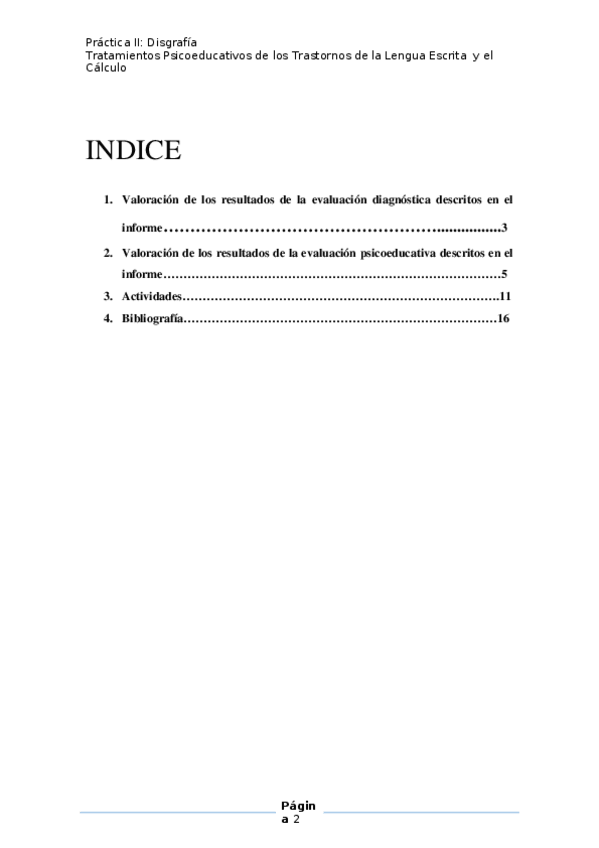 Práctica II: Disgrafía
Tratamientos Psicoeducativos de los Trastornos de la Lengua Escrita y el Cálculo

INDICE

1. Valoración de los resultados de la evaluación diagnóstica descritos en el informe 3
2. Valoración de los resultados de la evaluación psicoeducativa descritos en el informe 5
3. Actividades 11
4. Bibliografía 16

Página 2